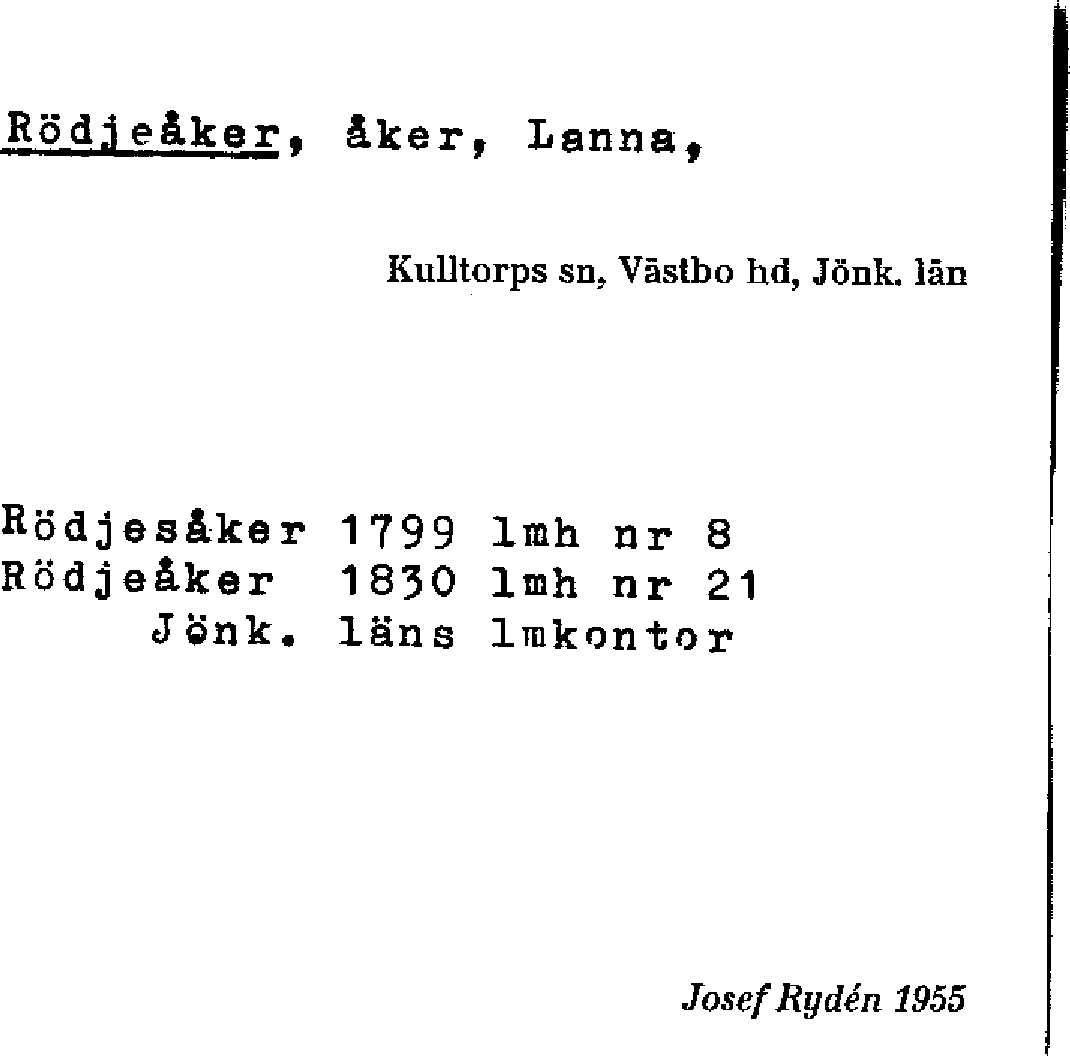 Rödjeåker, åker, Lanna,

Kulltorps sn, Västbo hd, Jönk. län

Rödjesåker 1799 lmh nr 8
Rödjeåker 1830 lmh nr 21
Jönk. läns lmkontor

Josef Rydén 1955